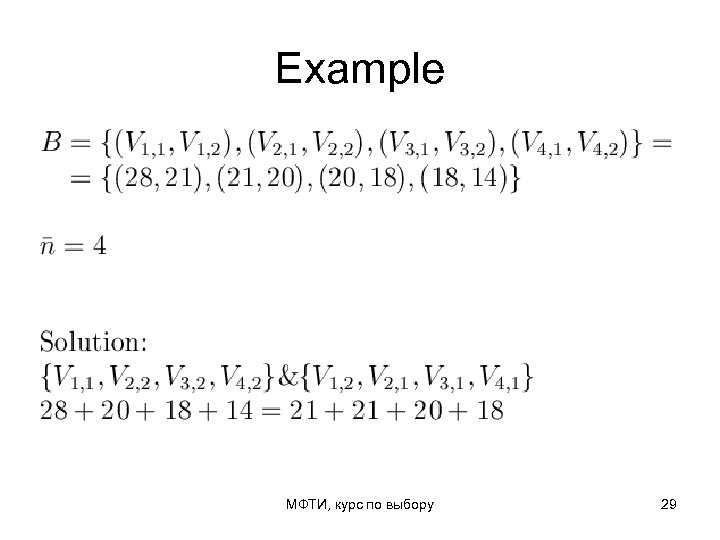 Example

$B = \{(V_{1,1}, V_{1,2}), (V_{2,1}, V_{2,2}), (V_{3,1}, V_{3,2}), (V_{4,1}, V_{4,2})\} =$
$= \{(28, 21), (21, 20), (20, 18), (18, 14)\}$

$\bar{n} = 4$

Solution:
$\{V_{1,1}, V_{2,2}, V_{3,2}, V_{4,2}\} \& \{V_{1,2}, V_{2,1}, V_{3,1}, V_{4,1}\}$
$28 + 20 + 18 + 14 = 21 + 21 + 20 + 18$

МФТИ, курс по выбору

29